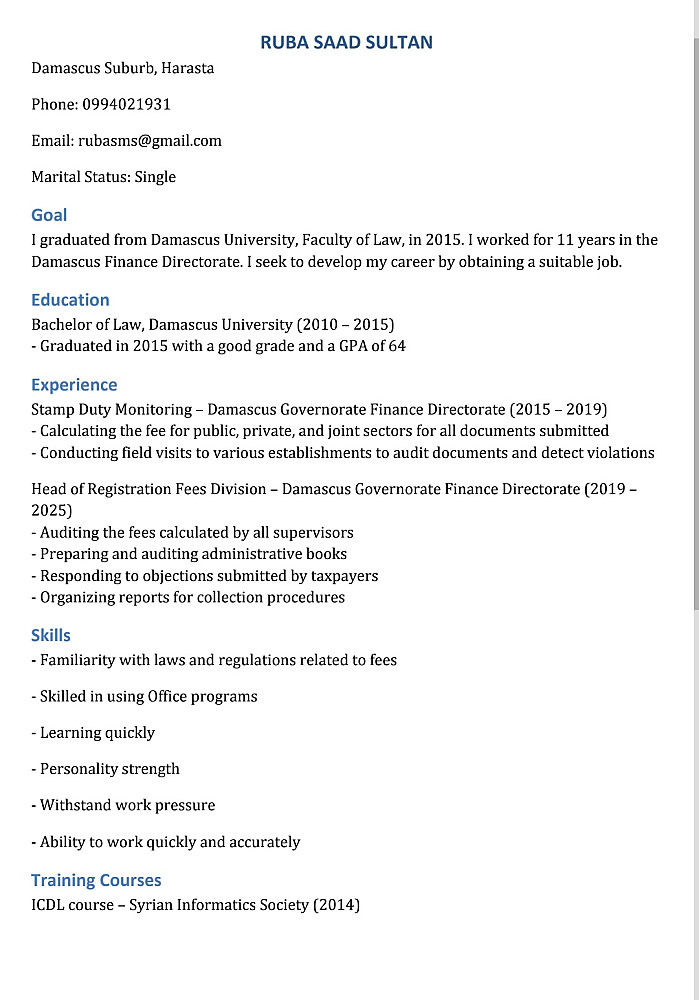 RUBA SAAD SULTAN

Damascus Suburb, Harasta

Phone: 0994021931

Email: rubasms@gmail.com

Marital Status: Single

Goal
I graduated from Damascus University, Faculty of Law, in 2015. I worked for 11 years in the Damascus Finance Directorate. I seek to develop my career by obtaining a suitable job.

Education
Bachelor of Law, Damascus University (2010 – 2015)
- Graduated in 2015 with a good grade and a GPA of 64

Experience
Stamp Duty Monitoring – Damascus Governorate Finance Directorate (2015 – 2019)
- Calculating the fee for public, private, and joint sectors for all documents submitted
- Conducting field visits to various establishments to audit documents and detect violations

Head of Registration Fees Division – Damascus Governorate Finance Directorate (2019 – 2025)
- Auditing the fees calculated by all supervisors
- Preparing and auditing administrative books
- Responding to objections submitted by taxpayers
- Organizing reports for collection procedures

Skills
- Familiarity with laws and regulations related to fees

- Skilled in using Office programs

- Learning quickly

- Personality strength

- Withstand work pressure

- Ability to work quickly and accurately

Training Courses
ICDL course – Syrian Informatics Society (2014)